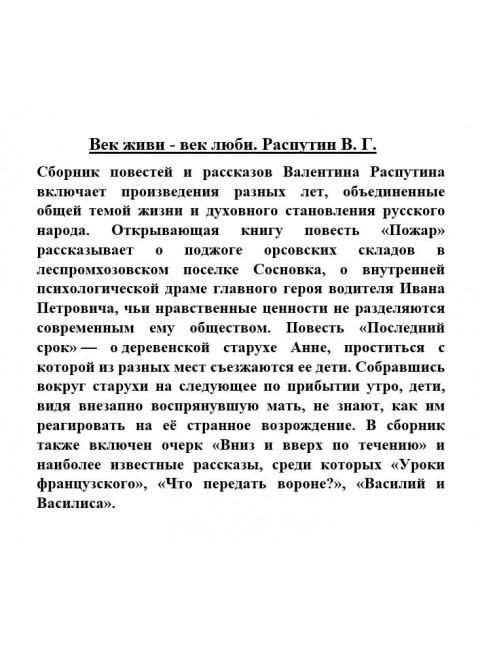 Век живи - век люби. Распутин В. Г.

Сборник повестей и рассказов Валентина Распутина включает произведения разных лет, объединенные общей темой жизни и духовного становления русского народа. Открывающая книгу повесть «Пожар» рассказывает о поджоге орсовских складов в леспромхозовском поселке Сосновка, о внутренней психологической драме главного героя водителя Ивана Петровича, чьи нравственные ценности не разделяются современным ему обществом. Повесть «Последний срок» — о деревенской старухе Анне, проститься с которой из разных мест съезжаются ее дети. Собравшись вокруг старухи на следующее по прибытии утро, дети, видя внезапно воспрянувшую мать, не знают, как им реагировать на её странное возрождение. В сборник также включен очерк «Вниз и вверх по течению» и наиболее известные рассказы, среди которых «Уроки французского», «Что передать вороне?», «Василий и Василиса».